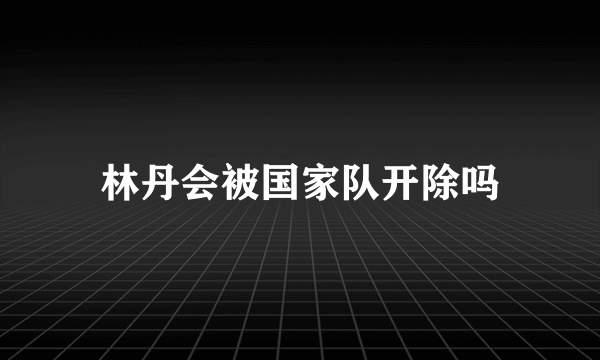 林丹会被国家队开除吗